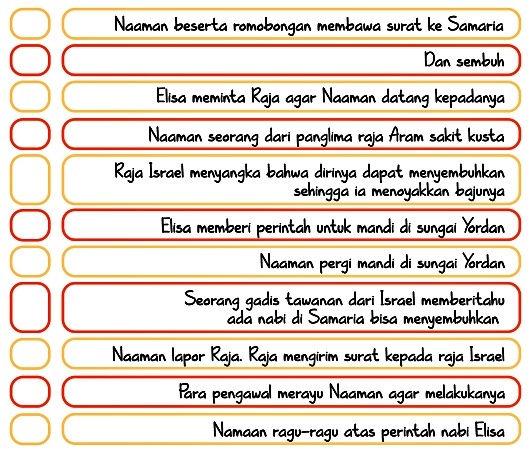 Naaman beserta romobongan membawa surat ke Samaria

Dan sembuh

Elisa meminta Raja agar Naaman datang kepadanya

Naaman seorang dari panglima raja Aram sakit kusta

Raja Israel menyangka bahwa dirinya dapat menyembuhkan sehingga ia menoyakkan bajunya

Elisa memberi perintah untuk mandi di sungai Yordan

Naaman pergi mandi di sungai Yordan

Seorang gadis tawanan dari Israel memberitahu ada nabi di Samaria bisa menyembuhkan

Naaman lapor Raja. Raja mengirim surat kepada raja Israel

Para pengawal merayu Naaman agar melakukanya

Namaan ragu-ragu atas perintah nabi Elisa